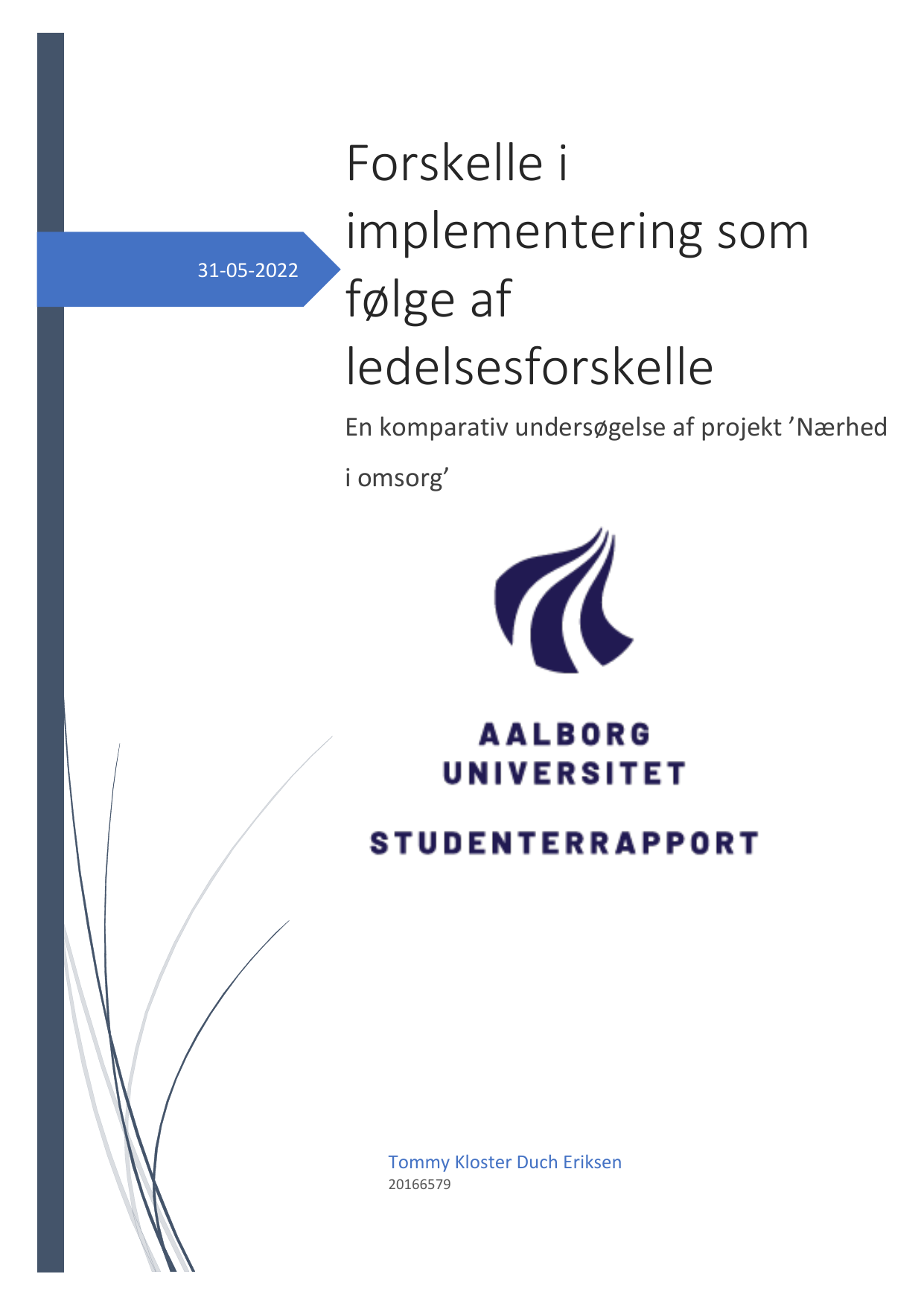 31-05-2022

Forskelle i implementering som følge af ledelsesforskelle

En komparativ undersøgelse af projekt ’Nærhed i omsorg’

AALBORG UNIVERSITET

STUDENTERRAPPORT

Tommy Kloster Duch Eriksen
20166579